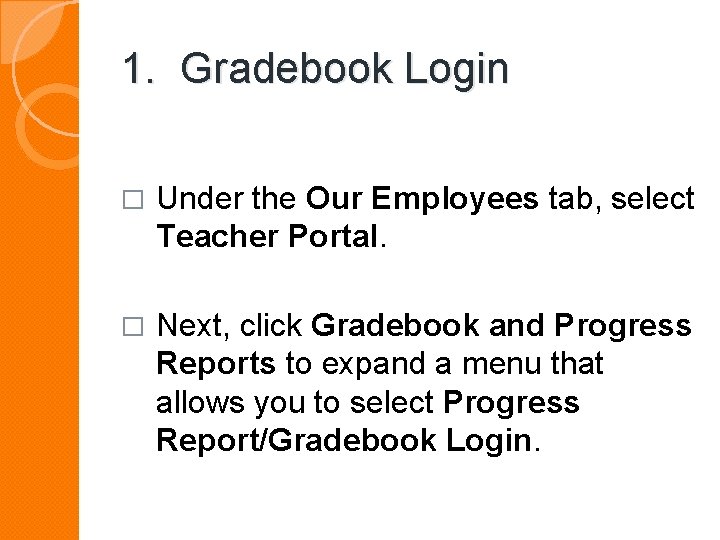 1. Gradebook Login

□ Under the Our Employees tab, select Teacher Portal.

□ Next, click Gradebook and Progress Reports to expand a menu that allows you to select Progress Report/Gradebook Login.